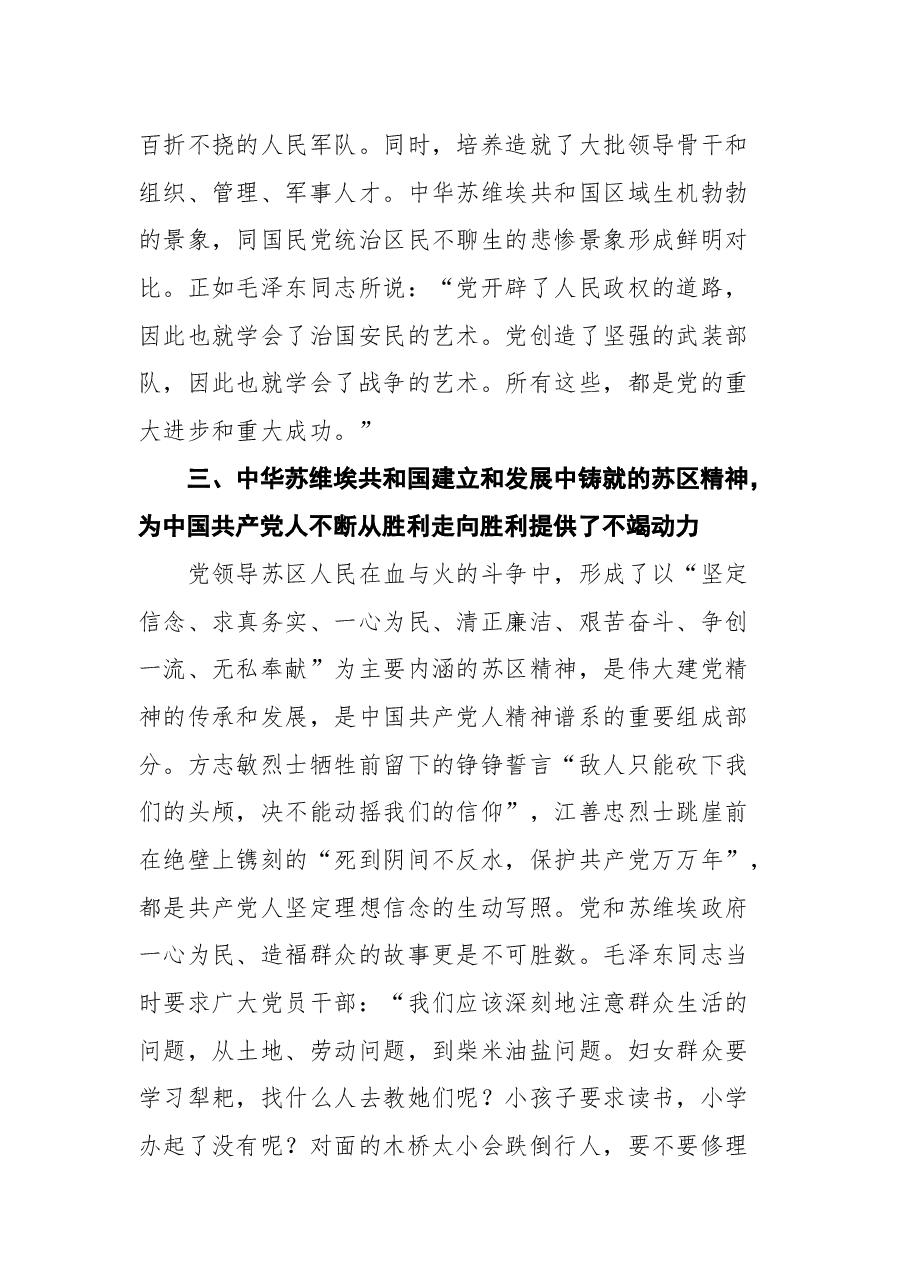 百折不挠的人民军队。同时，培养造就了大批领导骨干和组织、管理、军事人才。中华苏维埃共和国区域生机勃勃的景象，同国民党统治区民不聊生的悲惨景象形成鲜明对比。正如毛泽东同志所说：“党开辟了人民政权的道路，因此也就学会了治国安民的艺术。党创造了坚强的武装部队，因此也就学会了战争的艺术。所有这些，都是党的重大进步和重大成功。”

三、中华苏维埃共和国建立和发展中铸就的苏区精神，为中国共产党人不断从胜利走向胜利提供了不竭动力

党领导苏区人民在血与火的斗争中，形成了以“坚定信念、求真务实、一心为民、清正廉洁、艰苦奋斗、争创一流、无私奉献”为主要内涵的苏区精神，是伟大建党精神的传承和发展，是中国共产党人精神谱系的重要组成部分。方志敏烈士牺牲前留下的铮铮誓言“敌人只能砍下我们的头颅，决不能动摇我们的信仰”，江善忠烈士跳崖前在绝壁上镌刻的“死到阴间不反水，保护共产党万万年”，都是共产党人坚定理想信念的生动写照。党和苏维埃政府一心为民、造福群众的故事更是不可胜数。毛泽东同志当时要求广大党员干部：“我们应该深刻地注意群众生活的问题，从土地、劳动问题，到柴米油盐问题。妇女群众要学习犁耙，找什么人去教她们呢？小孩子要求读书，小学办起了没有呢？对面的木桥太小会跌倒行人，要不要修理